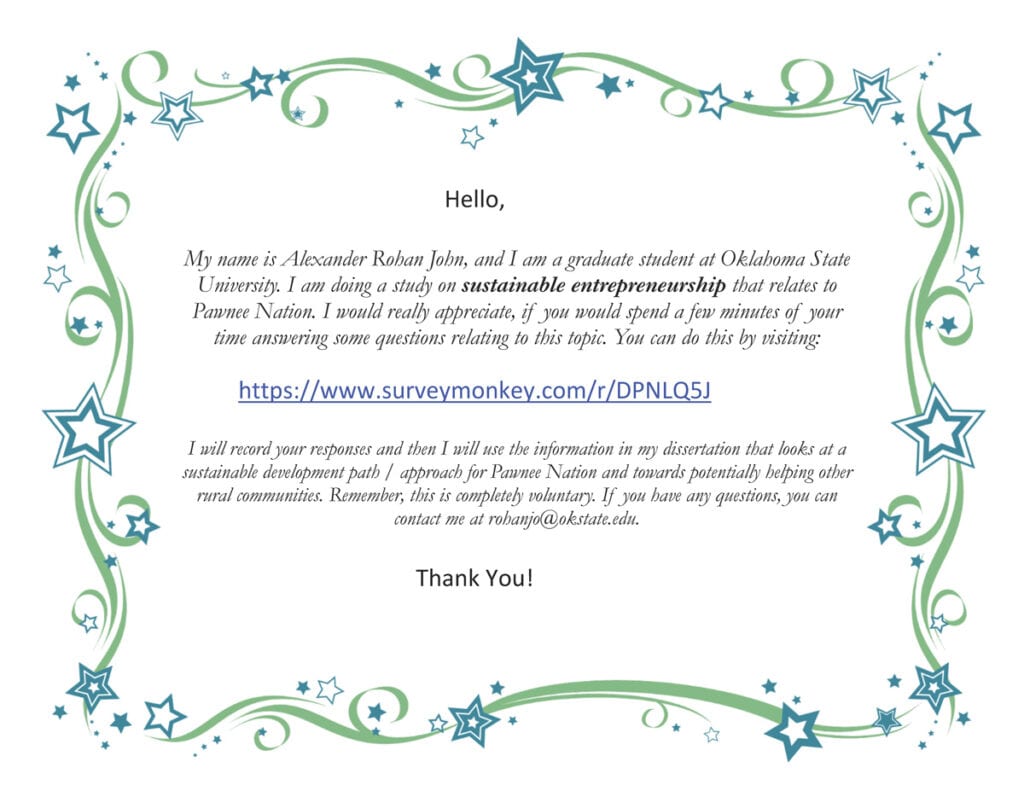 Hello,

My name is Alexander Rohan John, and I am a graduate student at Oklahoma State University. I am doing a study on sustainable entrepreneurship that relates to Pawnee Nation. I would really appreciate, if you would spend a few minutes of your time answering some questions relating to this topic. You can do this by visiting:

https://www.surveymonkey.com/r/DPNLQ5J

I will record your responses and then I will use the information in my dissertation that looks at a sustainable development path / approach for Pawnee Nation and towards potentially helping other rural communities. Remember, this is completely voluntary. If you have any questions, you can contact me at rohanjo@okstate.edu.

Thank You!